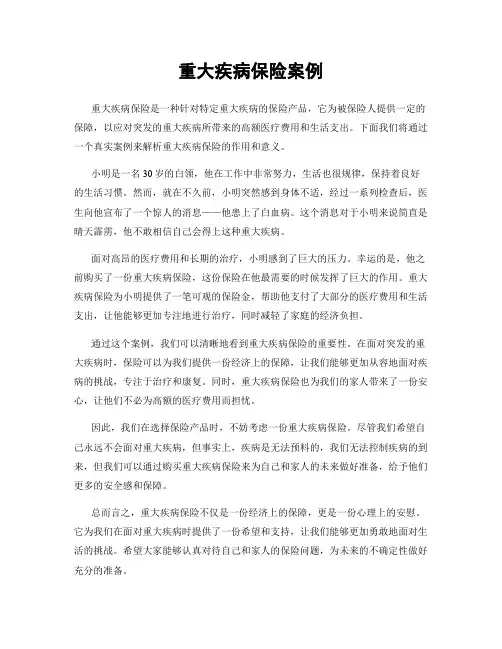 重大疾病保险案例

重大疾病保险是一种针对特定重大疾病的保险产品，它为被保险人提供一定的保障，以应对突发的重大疾病所带来的高额医疗费用和生活支出。下面我们将通过一个真实案例来解析重大疾病保险的作用和意义。

小明是一名30岁的白领，他在工作中非常努力，生活也很规律，保持着良好的生活习惯。然而，就在不久前，小明突然感到身体不适，经过一系列检查后，医生向他宣布了一个惊人的消息——他患上了白血病。这个消息对于小明来说简直是晴天霹雳，他不敢相信自己会得上这种重大疾病。

面对高昂的医疗费用和长期的治疗，小明感到了巨大的压力。幸运的是，他之前购买了一份重大疾病保险，这份保险在他最需要的时候发挥了巨大的作用。重大疾病保险为小明提供了一笔可观的保险金，帮助他支付了大部分的医疗费用和生活支出，让他能够更加专注地进行治疗，同时减轻了家庭的经济负担。

通过这个案例，我们可以清晰地看到重大疾病保险的重要性。在面对突发的重大疾病时，保险可以为我们提供一份经济上的保障，让我们能够更加从容地面对疾病的挑战，专注于治疗和康复。同时，重大疾病保险也为我们的家人带来了一份安心，让他们不必为高额的医疗费用而担忧。

因此，我们在选择保险产品时，不妨考虑一份重大疾病保险。尽管我们希望自己永远不会面对重大疾病，但事实上，疾病是无法预料的，我们无法控制疾病的到来，但我们可以通过购买重大疾病保险来为自己和家人的未来做好准备，给予他们更多的安全感和保障。

总而言之，重大疾病保险不仅是一份经济上的保障，更是一份心理上的安慰。它为我们在面对重大疾病时提供了一份希望和支持，让我们能够更加勇敢地面对生活的挑战。希望大家能够认真对待自己和家人的保险问题，为未来的不确定性做好充分的准备。